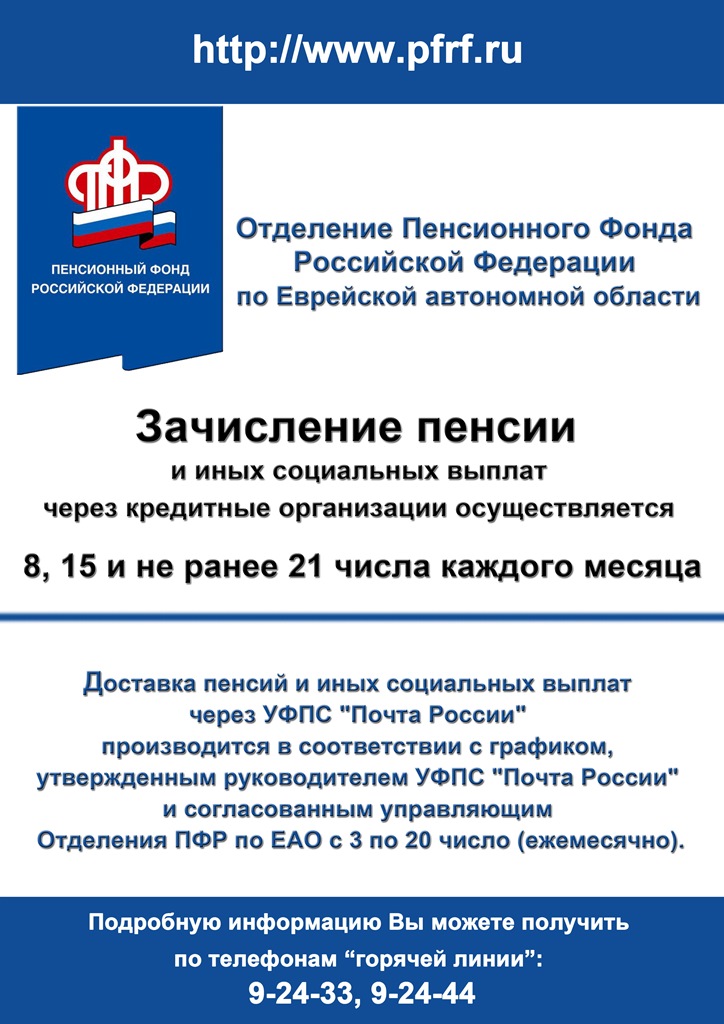 http://www.pfrf.ru

ПФР

ПЕНСИОННЫЙ ФОНД РОССИЙСКОЙ ФЕДЕРАЦИИ

Отделение Пенсионного Фонда Российской Федерации по Еврейской автономной области

Зачисление пенсии
и иных социальных выплат
через кредитные организации осуществляется

8, 15 и не ранее 21 числа каждого месяца

Доставка пенсий и иных социальных выплат через УФПС "Почта России" производится в соответствии с графиком, утвержденным руководителем УФПС "Почта России" и согласованным управляющим Отделения ПФР по ЕАО с 3 по 20 число (ежемесячно).

Подробную информацию Вы можете получить по телефонам “горячей линии”:
9-24-33, 9-24-44